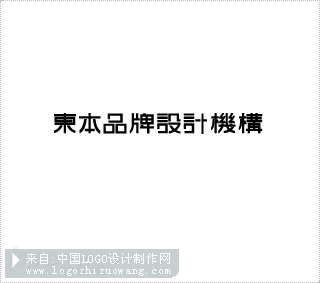 東本品牌設計機構

来自:中国LOGO设计制作网
www.logozhizuowang.com